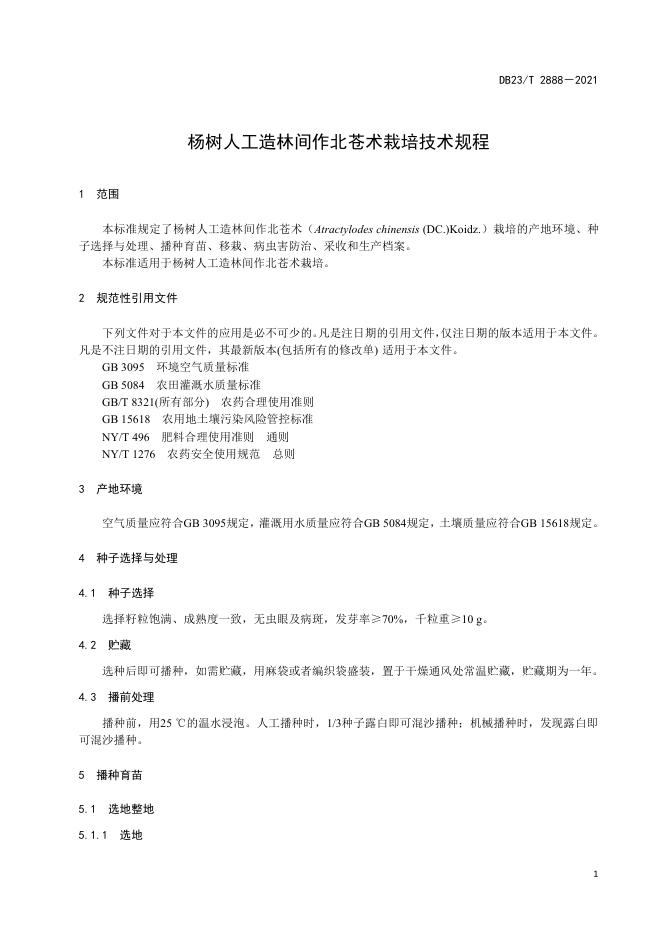 DB23/T 2888—2021

杨树人工造林间作北苍术栽培技术规程

1 范围

本标准规定了杨树人工造林间作北苍术（Atractylodes chinensis (DC.)Koidz.）栽培的产地环境、种子选择与处理、播种育苗、移栽、病虫害防治、采收和生产档案。
本标准适用于杨树人工造林间作北苍术栽培。

2 规范性引用文件

下列文件对于本文件的应用是必不可少的。凡是注日期的引用文件，仅注日期的版本适用于本文件。凡是不注日期的引用文件，其最新版本(包括所有的修改单) 适用于本文件。
GB 3095 环境空气质量标准
GB 5084 农田灌溉水质量标准
GB/T 8321(所有部分) 农药合理使用准则
GB 15618 农用地土壤污染风险管控标准
NY/T 496 肥料合理使用准则 通则
NY/T 1276 农药安全使用规范 总则

3 产地环境

空气质量应符合GB 3095规定，灌溉用水质量应符合GB 5084规定，土壤质量应符合GB 15618规定。

4 种子选择与处理

4.1 种子选择

选择籽粒饱满、成熟度一致，无虫眼及病斑，发芽率≥70%，千粒重≥10 g。

4.2 贮藏

选种后即可播种，如需贮藏，用麻袋或者编织袋盛装，置于干燥通风处常温贮藏，贮藏期为一年。

4.3 播前处理

播种前，用25 ℃的温水浸泡。人工播种时，1/3种子露白即可混沙播种；机械播种时，发现露白即可混沙播种。

5 播种育苗

5.1 选地整地

5.1.1 选地

1